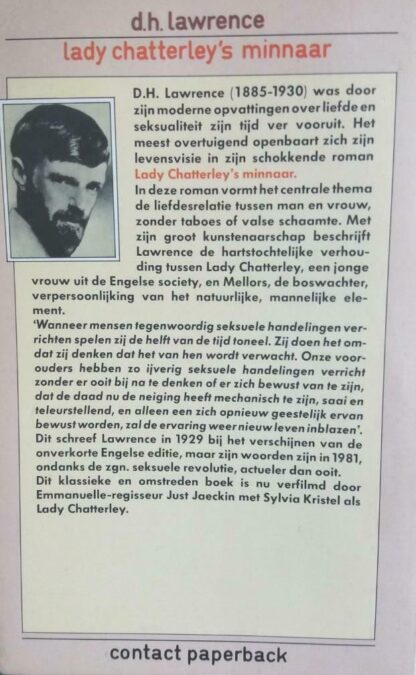 d.h. lawrence

lady chatterley's minnaar

D.H. Lawrence (1885-1930) was door zijn moderne opvattingen over liefde en seksualiteit zijn tijd ver vooruit. Het meest overtuigend openbaart zich zijn levensvisie in zijn schokkende roman Lady Chatterley's minnaar.
In deze roman vormt het centrale thema de liefdesrelatie tussen man en vrouw, zonder taboes of valse schaamte. Met zijn groot kunstenaarschap beschrijft Lawrence de hartstochtelijke verhouding tussen Lady Chatterley, een jonge vrouw uit de Engelse society, en Mellors, de boswachter, verpersoonlijking van het natuurlijke, mannelijke element.
'Wanneer mensen tegenwoordig seksuele handelingen verrichten spelen zij de helft van de tijd toneel. Zij doen het omdat zij denken dat het van hen wordt verwacht. Onze voorouders hebben zo ijverig seksuele handelingen verricht zonder er ooit bij na te denken of er zich bewust van te zijn, dat de daad nu de neiging heeft mechanisch te zijn, saai en teleurstellend, en alleen een zich opnieuw geestelijk ervan bewust worden, zal de ervaring weer nieuw leven inblazen'.
Dit schreef Lawrence in 1929 bij het verschijnen van de onverkorte Engelse editie, maar zijn woorden zijn in 1981, ondanks de zgn. seksuele revolutie, actueler dan ooit.
Dit klassieke en omstreden boek is nu verfilmd door Emmanuelle-regisseur Just Jaeckin met Sylvia Kristel als Lady Chatterley.

contact paperback